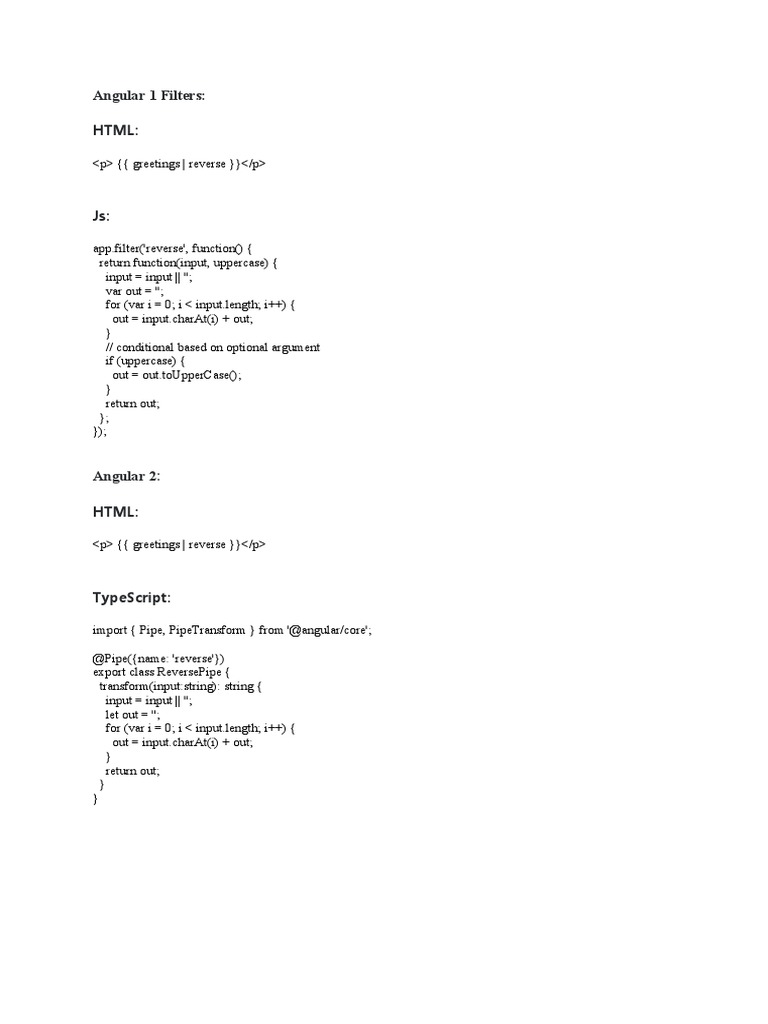 Angular 1 Filters:

HTML:

<p> {{ greetings | reverse }}</p>

Js:

app.filter('reverse', function() {
  return function(input, uppercase) {
    input = input || '';
    var out = '';
    for (var i = 0; i < input.length; i++) {
      out = input.charAt(i) + out;
    }
    // conditional based on optional argument
    if (uppercase) {
      out = out.toUpperCase();
    }
    return out;
  };
});

Angular 2:

HTML:

<p> {{ greetings | reverse }}</p>

TypeScript:

import { Pipe, PipeTransform } from '@angular/core';

@Pipe({name: 'reverse'})
export class ReversePipe {
  transform(input:string): string {
    input = input || '';
    let out = '';
    for (var i = 0; i < input.length; i++) {
      out = input.charAt(i) + out;
    }
    return out;
  }
}